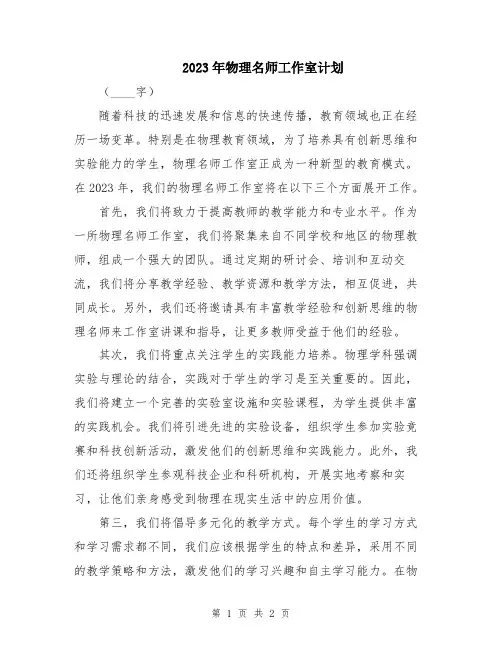 2023年物理名师工作室计划

（____字）

随着科技的迅速发展和信息的快速传播，教育领域也正在经历一场变革。特别是在物理教育领域，为了培养具有创新思维和实验能力的学生，物理名师工作室正成为一种新型的教育模式。在2023年，我们的物理名师工作室将在以下三个方面展开工作。

首先，我们将致力于提高教师的教学能力和专业水平。作为一所物理名师工作室，我们将聚集来自不同学校和地区的物理教师，组成一个强大的团队。通过定期的研讨会、培训和互动交流，我们将分享教学经验、教学资源和教学方法，相互促进，共同成长。另外，我们还将邀请具有丰富教学经验和创新思维的物理名师来工作室讲课和指导，让更多教师受益于他们的经验。

其次，我们将重点关注学生的实践能力培养。物理学科强调实验与理论的结合，实践对于学生的学习是至关重要的。因此，我们将建立一个完善的实验室设施和实验课程，为学生提供丰富的实践机会。我们将引进先进的实验设备，组织学生参加实验竞赛和科技创新活动，激发他们的创新思维和实践能力。此外，我们还将组织学生参观科技企业和科研机构，开展实地考察和实习，让他们亲身感受到物理在现实生活中的应用价值。

第三，我们将倡导多元化的教学方式。每个学生的学习方式和学习需求都不同，我们应该根据学生的特点和差异，采用不同的教学策略和方法，激发他们的学习兴趣和自主学习能力。在物

第 1 页 共 2 页